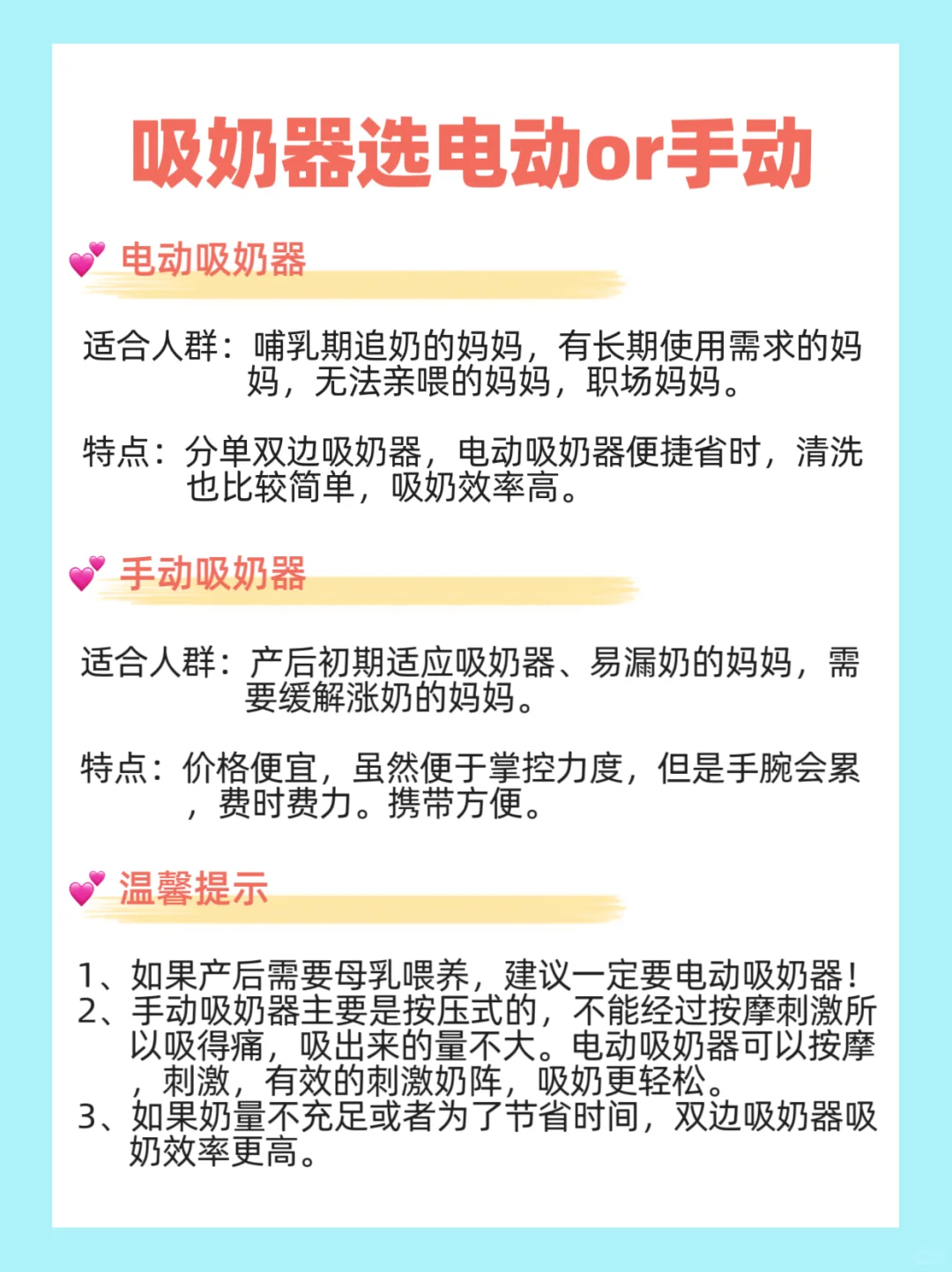 吸奶器选电动or手动

电动吸奶器

适合人群：哺乳期追奶的妈妈，有长期使用需求的妈妈，无法亲喂的妈妈，职场妈妈。

特点：分单双边吸奶器，电动吸奶器便捷省时，清洗也比较简单，吸奶效率高。

手动吸奶器

适合人群：产后初期适应吸奶器、易漏奶的妈妈，需要缓解涨奶的妈妈。

特点：价格便宜，虽然便于掌控力度，但是手腕会累，费时费力。携带方便。

温馨提示

1、如果产后需要母乳喂养，建议一定要电动吸奶器！
2、手动吸奶器主要是按压式的，不能经过按摩刺激所以吸得痛，吸出来的量不大。电动吸奶器可以按摩，刺激，有效的刺激奶阵，吸奶更轻松。
3、如果奶量不充足或者为了节省时间，双边吸奶器吸奶效率更高。